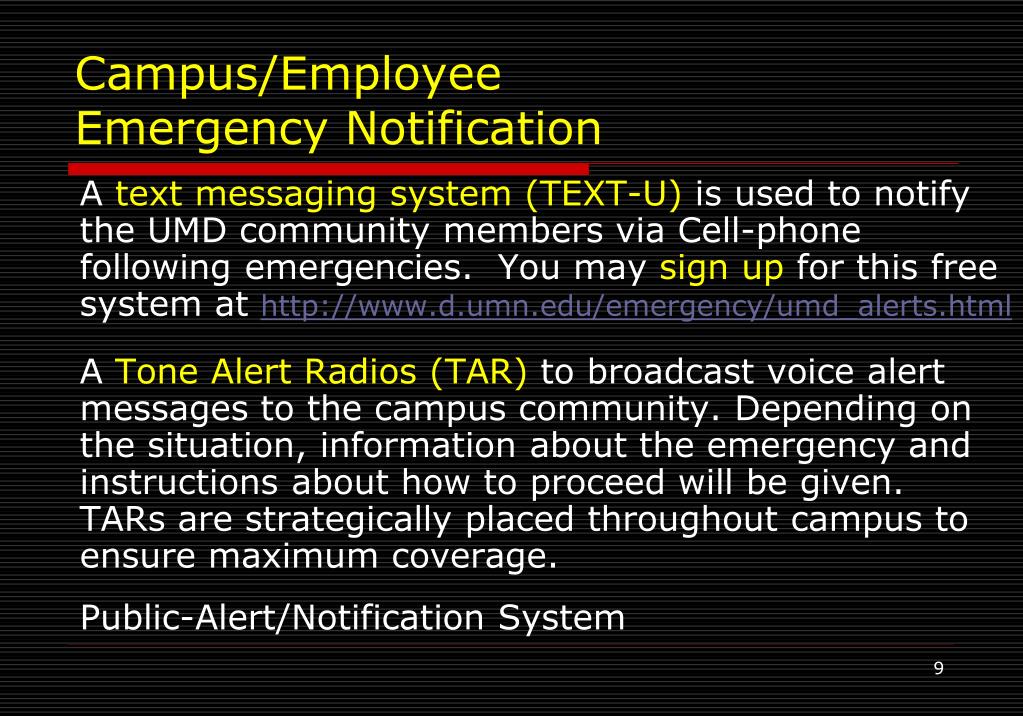 Campus/Employee Emergency Notification

A text messaging system (TEXT-U) is used to notify the UMD community members via Cell-phone following emergencies. You may sign up for this free system at http://www.d.umn.edu/emergency/umd_alerts.html

A Tone Alert Radios (TAR) to broadcast voice alert messages to the campus community. Depending on the situation, information about the emergency and instructions about how to proceed will be given. TARs are strategically placed throughout campus to ensure maximum coverage.

Public-Alert/Notification System

9